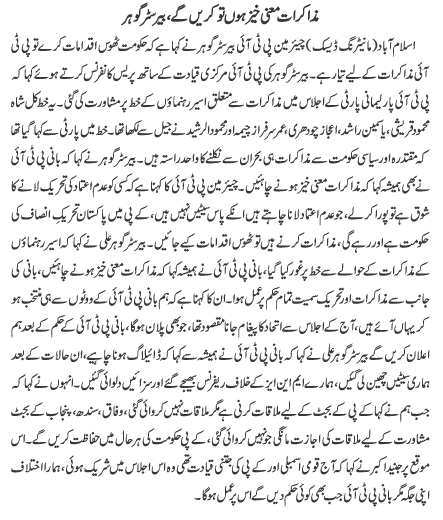 مذاکرات معنی خیز ہوں تو کریں گے، بیرسٹر گوہر

اسلام آباد (مانیٹرنگ ڈیسک) چیئرمین پی ٹی آئی بیرسٹر گوہر نے کہا ہے کہ حکومت ٹھوس اقدامات کرے تو پی ٹی آئی مذاکرات کے لیے تیار ہے۔ بیرسٹر گوہر کی پی ٹی آئی مرکزی قیادت کے ساتھ پریس کانفرنس کرتے ہوئے کہا کہ پی ٹی آئی پارلیمانی پارٹی کے اجلاس میں مذاکرات سے متعلق اسیر رہنماؤں کے خط پر مشاورت کی گئی۔ یہ خط کل شاہ محمود قریشی، یاسمین راشد، اعجاز چودھری، عمر سرفراز چیمہ اور محمود الرشید نے جیل سے لکھا تھا۔ خط میں پارٹی سے کہا گیا تھا کہ مقتدرہ اور سیاسی حکومت سے مذاکرات ہی بحران سے نکلنے کا واحد راستہ ہیں۔ بیرسٹر گوہر نے کہا کہ بانی پی ٹی آئی نے بھی ہمیشہ کہا کہ مذاکرات معنی خیز ہونے چاہئیں۔ چیئرمین پی ٹی آئی کا کہنا ہے کہ کسی کو عدم اعتماد کی تحریک لانے کا شوق ہے تو پورا کرلے، جو عدم اعتماد لانا چاہتے ہیں انکے پاس سیٹیں نہیں ہیں، کے پی میں پاکستان تحریک انصاف کی حکومت ہے اور رہے گی، مذاکرات کرنے ہیں تو ٹھوس اقدامات کیے جائیں۔ بیرسٹر گوہر علی نے کہا کہ اسیر رہنماؤں کے مذاکرات کے حوالے سے خط پر غور کیا گیا، بانی پی ٹی آئی نے ہمیشہ کہا کہ مذاکرات معنی خیز ہونے چاہئیں، بانی کی جانب سے مذاکرات اور تحریک سمیت تمام حکم پر عمل ہوا۔ ان کا کہنا ہے کہ ہم بانی پی ٹی آئی کے ووٹوں سے ہی منتخب ہو کر یہاں آئے ہیں، آج کے اجلاس سے اتحاد کا پیغام جانا مقصود تھا، جو بھی پلان ہوگا، بانی پی ٹی آئی کے حکم کے بعد ہم اعلان کریں گے بیرسٹر گوہر علی نے کہا کہ بانی پی ٹی آئی نے ہمیشہ سے کہا کہ ڈائیلاگ ہونا چاہیے، ان حالات کے بعد ہماری سیٹیں چھین لی گئیں، ہمارے ایم این ایز کے خلاف ریفرنس بھیجے گئے اور سزائیں دلوائی گئیں۔ انہوں نے کہا کہ جب ہم نے کہا کے پی کے بجٹ کے لیے ملاقات کرنی ہے مگر ملاقات نہیں کروائی گئی، وفاق، سندھ، پنجاب کے بجٹ مشاورت کے لیے ملاقات کی اجازت مانگی جو نہیں کروائی گئی، کے پی حکومت کی ہر حال میں حفاظت کریں گے۔ اس موقع پر جنید اکبر نے کہا کہ آج قومی اسمبلی اور کے پی کی جتنی قیادت تھی وہ اس اجلاس میں شریک ہوئی، ہمارا اختلاف اپنی جگہ مگر بانی پی ٹی آئی جب بھی کوئی حکم دیں گے اس پر عمل ہوگا۔